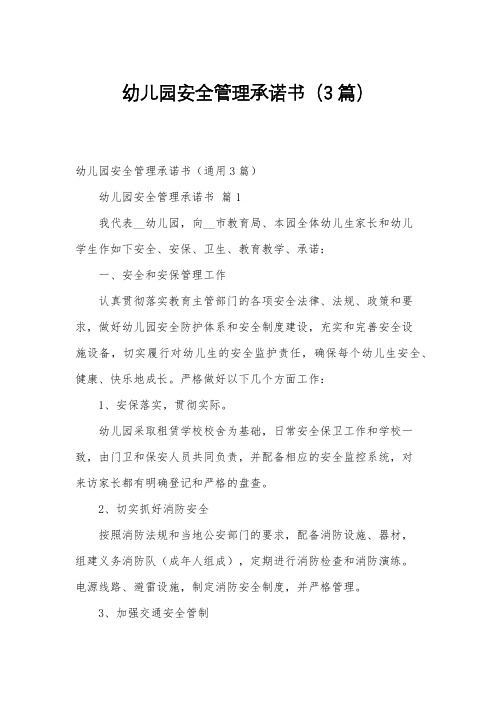 幼儿园安全管理承诺书（3篇）

幼儿园安全管理承诺书（通用3篇）

幼儿园安全管理承诺书 篇1

我代表__幼儿园，向__市教育局、本园全体幼儿生家长和幼儿学生作如下安全、安保、卫生、教育教学、承诺：

一、安全和安保管理工作

认真贯彻落实教育主管部门的各项安全法律、法规、政策和要求，做好幼儿园安全防护体系和安全制度建设，充实和完善安全设施设备，切实履行对幼儿生的安全监护责任，确保每个幼儿生安全、健康、快乐地成长。严格做好以下几个方面工作：

1、安保落实，贯彻实际。

幼儿园采取租赁学校校舍为基础，日常安全保卫工作和学校一致，由门卫和保安人员共同负责，并配备相应的安全监控系统，对来访家长都有明确登记和严格的盘查。

2、切实抓好消防安全

按照消防法规和当地公安部门的要求，配备消防设施、器材，组建义务消防队（成年人组成），定期进行消防检查和消防演练。电源线路、避雷设施，制定消防安全制度，并严格管理。

3、加强交通安全管制